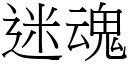 迷魂